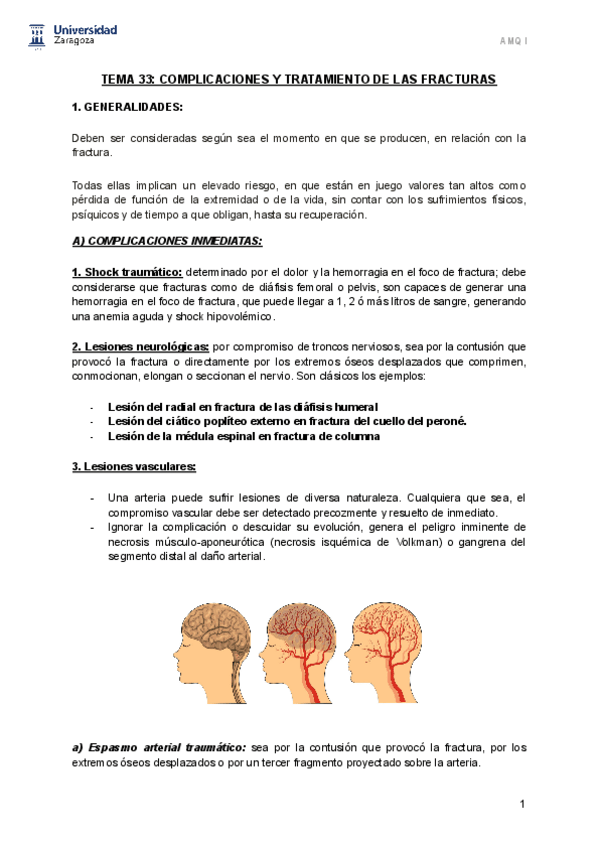 Universidad Zaragoza

AMQ I

TEMA 33: COMPLICACIONES Y TRATAMIENTO DE LAS FRACTURAS

1. GENERALIDADES:

Deben ser consideradas según sea el momento en que se producen, en relación con la fractura.

Todas ellas implican un elevado riesgo, en que están en juego valores tan altos como pérdida de función de la extremidad o de la vida, sin contar con los sufrimientos físicos, psíquicos y de tiempo a que obligan, hasta su recuperación.

A) COMPLICACIONES INMEDIATAS:

1. Shock traumático: determinado por el dolor y la hemorragia en el foco de fractura; debe considerarse que fracturas como de diáfisis femoral o pelvis, son capaces de generar una hemorragia en el foco de fractura, que puede llegar a 1, 2 ó más litros de sangre, generando una anemia aguda y shock hipovolémico.

2. Lesiones neurológicas: por compromiso de troncos nerviosos, sea por la contusión que provocó la fractura o directamente por los extremos óseos desplazados que comprimen, conmocionan, elongan o seccionan el nervio. Son clásicos los ejemplos:

- Lesión del radial en fractura de las diáfisis humeral
- Lesión del ciático poplíteo externo en fractura del cuello del peroné.
- Lesión de la médula espinal en fractura de columna

3. Lesiones vasculares:

- Una arteria puede sufrir lesiones de diversa naturaleza. Cualquiera que sea, el compromiso vascular debe ser detectado precozmente y resuelto de inmediato.
- Ignorar la complicación o descuidar su evolución, genera el peligro inminente de necrosis músculo-aponeurótica (necrosis isquémica de Volkman) o gangrena del segmento distal al daño arterial.

a) Espasmo arterial traumático: sea por la contusión que provocó la fractura, por los extremos óseos desplazados o por un tercer fragmento proyectado sobre la arteria.

1